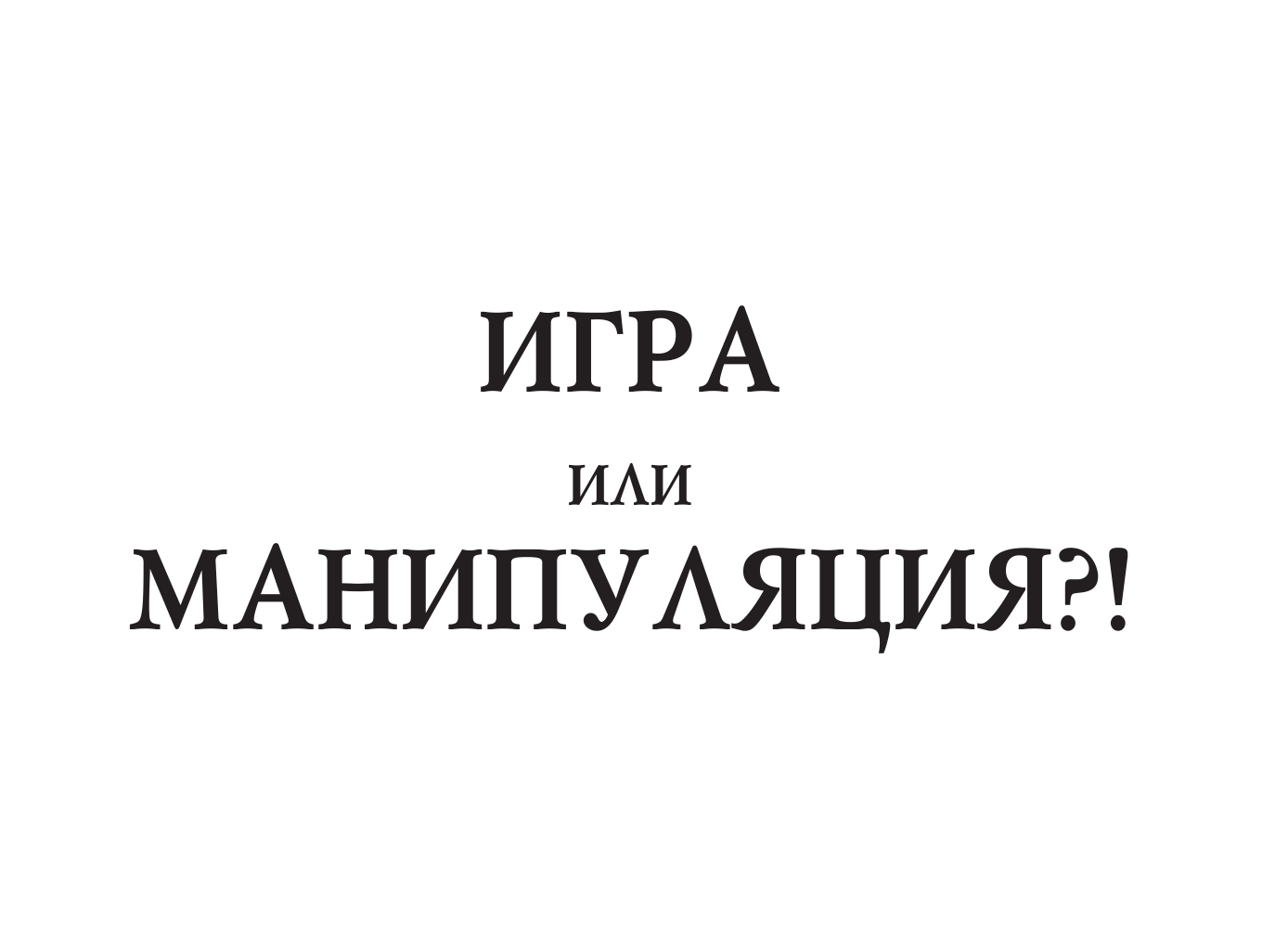 ИГРА

ИЛИ

МАНИПУЛЯЦИЯ?!